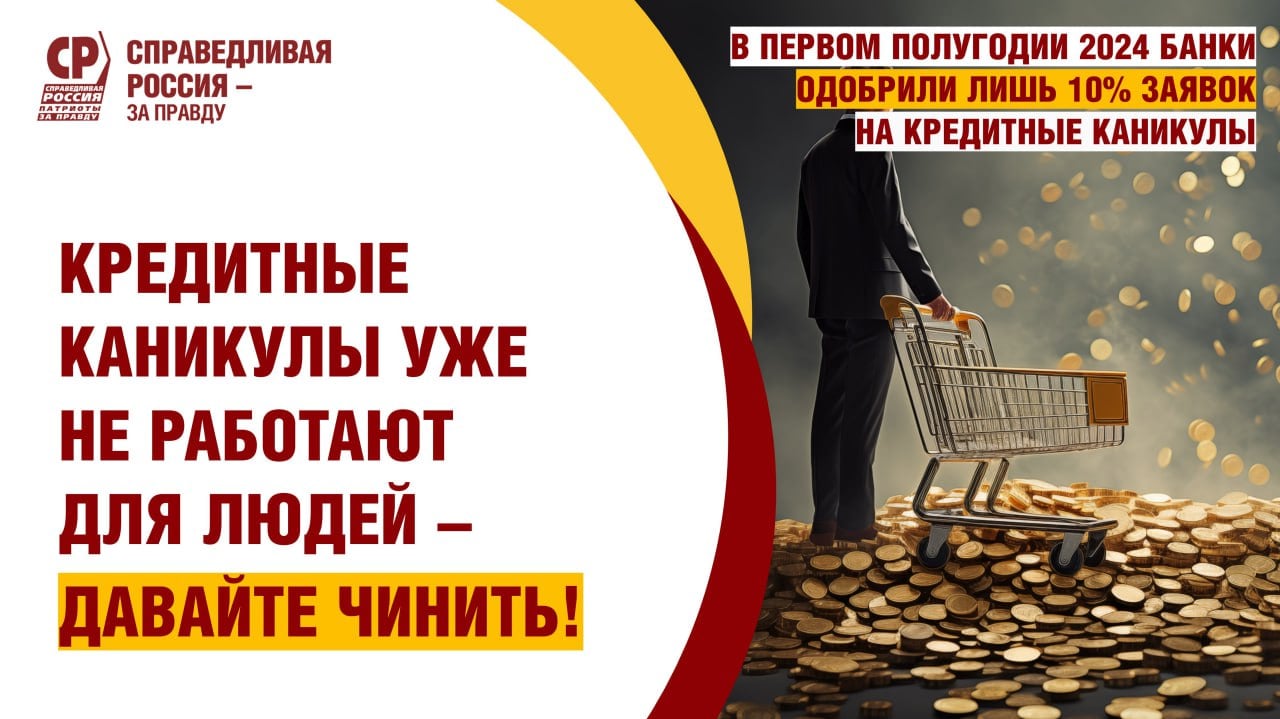 СР
СПРАВЕДЛИВАЯ РОССИЯ
ПАТРИОТЫ ЗА ПРАВДУ

СПРАВЕДЛИВАЯ РОССИЯ – ЗА ПРАВДУ

В ПЕРВОМ ПОЛУГОДИИ 2024 БАНКИ ОДОБРИЛИ ЛИШЬ 10% ЗАЯВОК НА КРЕДИТНЫЕ КАНИКУЛЫ

КРЕДИТНЫЕ КАНИКУЛЫ УЖЕ НЕ РАБОТАЮТ ДЛЯ ЛЮДЕЙ –

ДАВАЙТЕ ЧИНИТЬ!